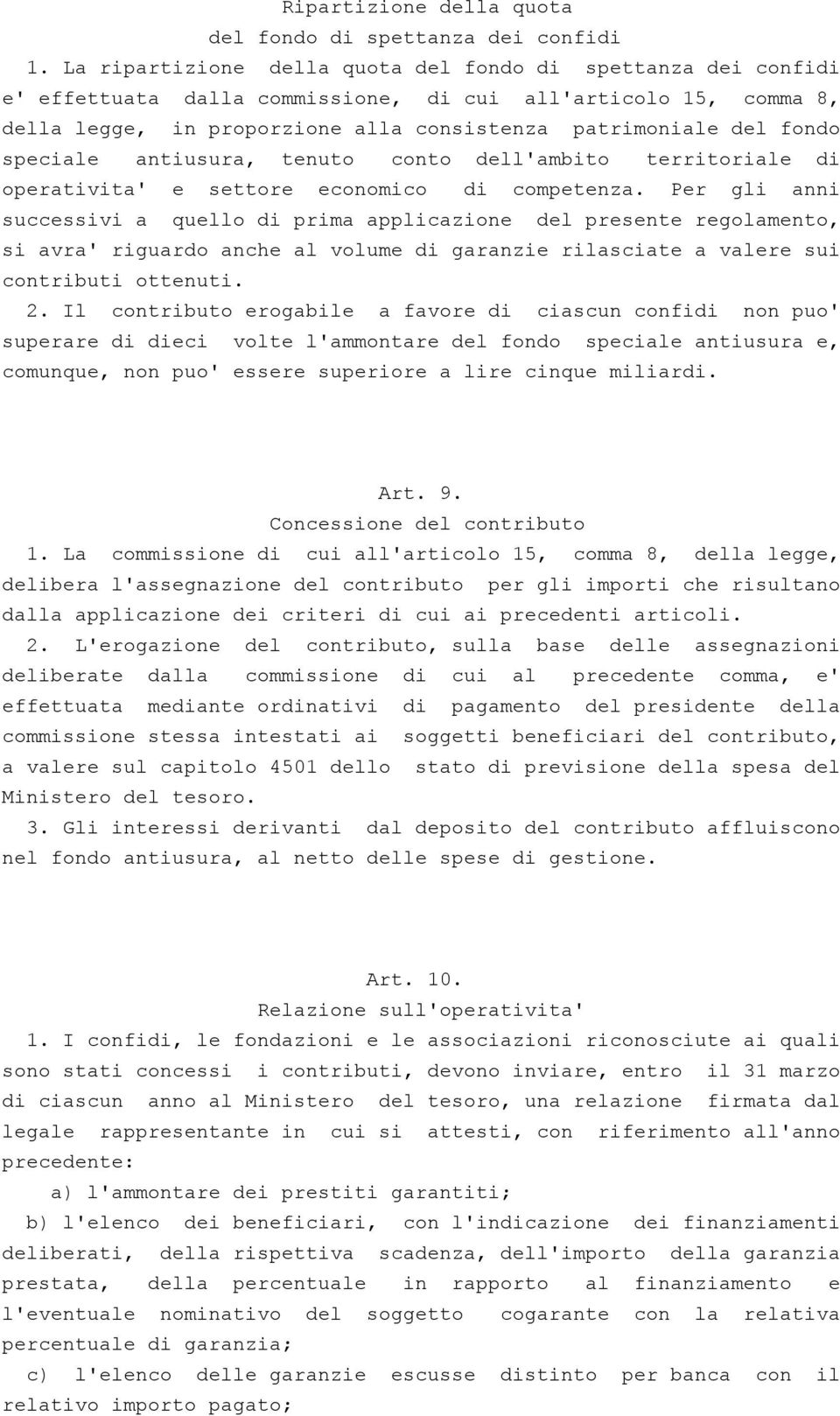 Ripartizione della quota
del fondo di spettanza dei confidi

1. La ripartizione della quota del fondo di spettanza dei confidi e' effettuata dalla commissione, di cui all'articolo 15, comma 8, della legge, in proporzione alla consistenza patrimoniale del fondo speciale antiusura, tenuto conto dell'ambito territoriale di operativita' e settore economico di competenza. Per gli anni successivi a quello di prima applicazione del presente regolamento, si avra' riguardo anche al volume di garanzie rilasciate a valere sui contributi ottenuti.

2. Il contributo erogabile a favore di ciascun confidi non puo' superare di dieci volte l'ammontare del fondo speciale antiusura e, comunque, non puo' essere superiore a lire cinque miliardi.

Art. 9.
Concessione del contributo

1. La commissione di cui all'articolo 15, comma 8, della legge, delibera l'assegnazione del contributo per gli importi che risultano dalla applicazione dei criteri di cui ai precedenti articoli.

2. L'erogazione del contributo, sulla base delle assegnazioni deliberate dalla commissione di cui al precedente comma, e' effettuata mediante ordinativi di pagamento del presidente della commissione stessa intestati ai soggetti beneficiari del contributo, a valere sul capitolo 4501 dello stato di previsione della spesa del Ministero del tesoro.

3. Gli interessi derivanti dal deposito del contributo affluiscono nel fondo antiusura, al netto delle spese di gestione.

Art. 10.
Relazione sull'operativita'

1. I confidi, le fondazioni e le associazioni riconosciute ai quali sono stati concessi i contributi, devono inviare, entro il 31 marzo di ciascun anno al Ministero del tesoro, una relazione firmata dal legale rappresentante in cui si attesti, con riferimento all'anno precedente:

a) l'ammontare dei prestiti garantiti;

b) l'elenco dei beneficiari, con l'indicazione dei finanziamenti deliberati, della rispettiva scadenza, dell'importo della garanzia prestata, della percentuale in rapporto al finanziamento e l'eventuale nominativo del soggetto cogarante con la relativa percentuale di garanzia;

c) l'elenco delle garanzie escusse distinto per banca con il relativo importo pagato;